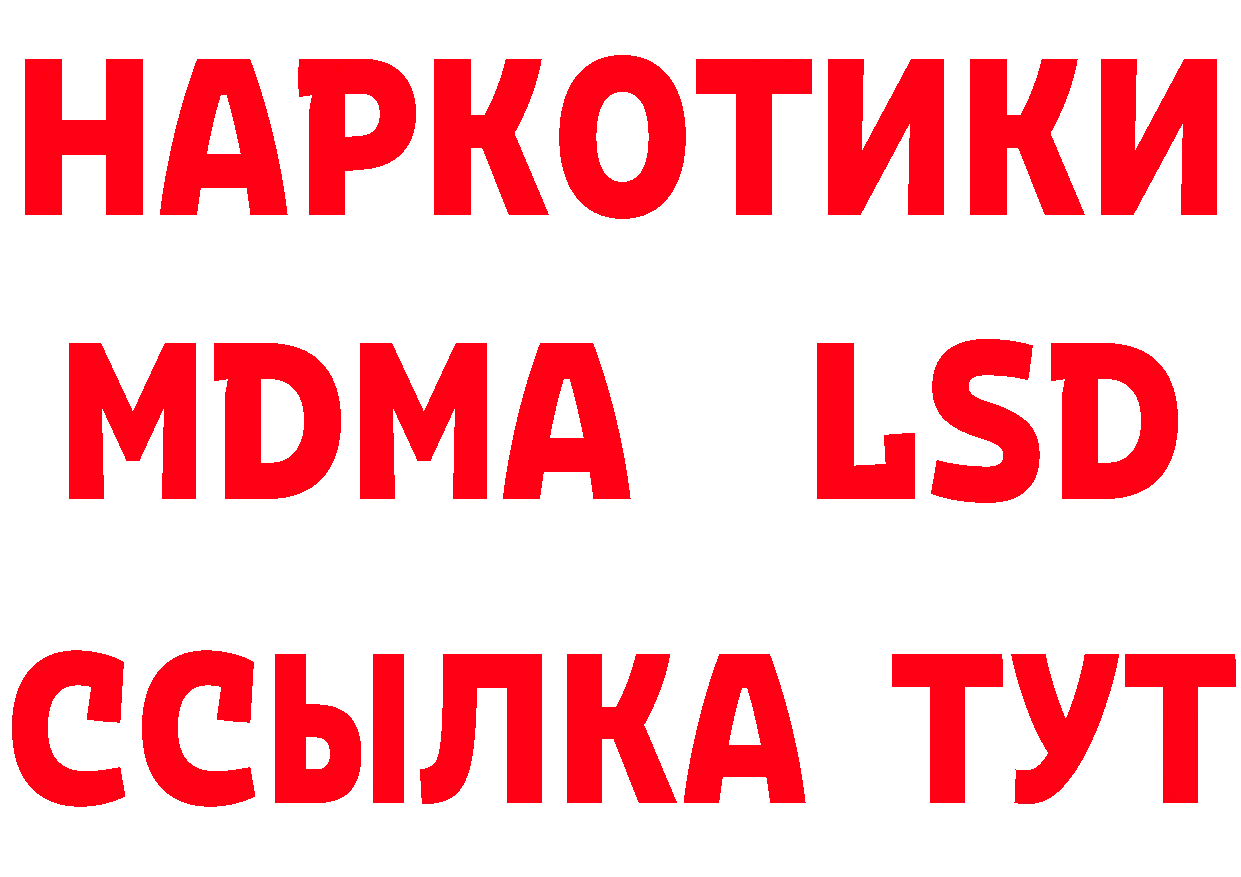 НАРКОТИКИ
MDMA LSD
ССЫЛКА ТУТ